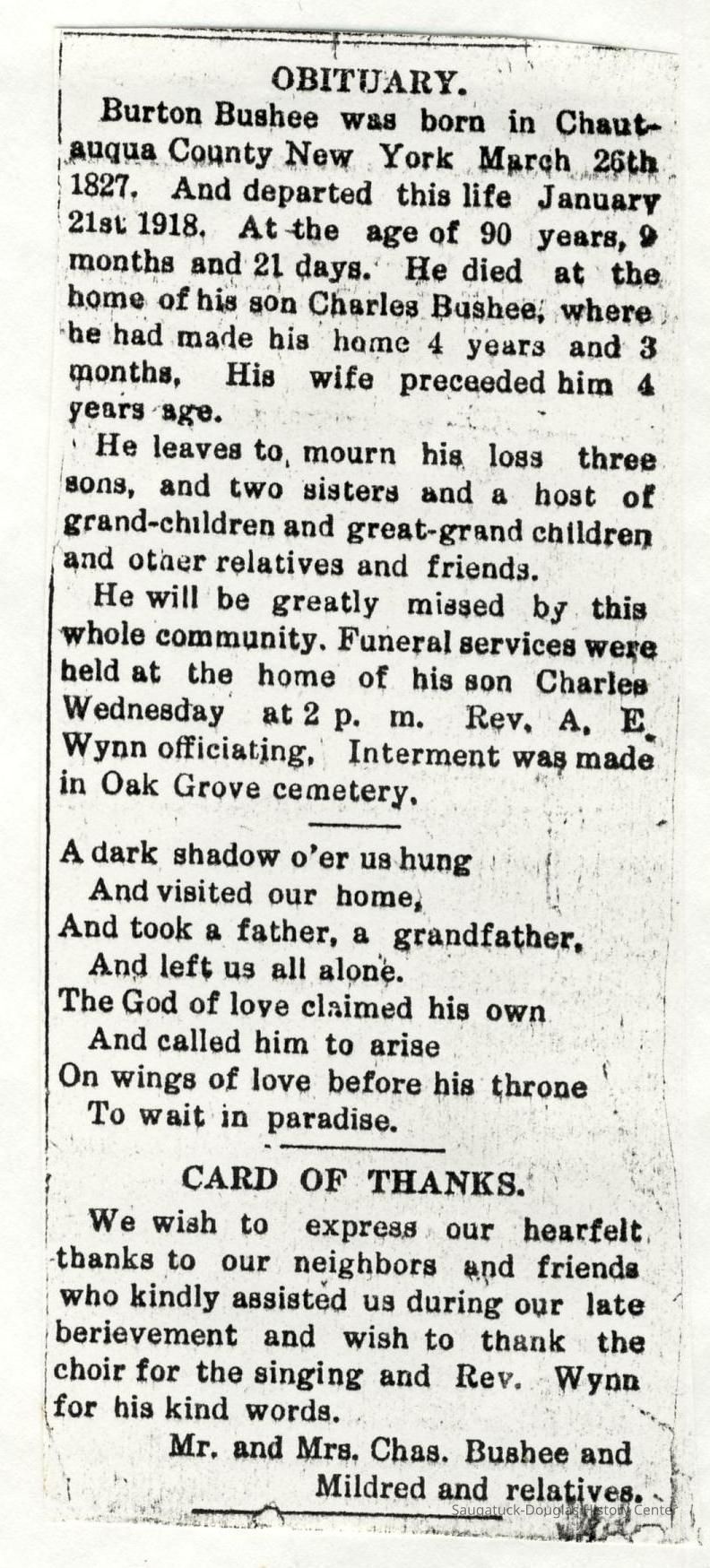 OBITUARY.

Burton Bushee was born in Chautauqua County New York March 26th 1827. And departed this life January 21st 1918. At the age of 90 years, 9 months and 21 days. He died at the home of his son Charles Bushee, where he had made his home 4 years and 3 months, His wife preceeded him 4 years age.

He leaves to mourn his loss three sons, and two sisters and a host of grand-children and great-grand children and other relatives and friends.

He will be greatly missed by this whole community. Funeral services were held at the home of his son Charles Wednesday at 2 p. m. Rev. A. E. Wynn officiating, Interment was made in Oak Grove cemetery.

A dark shadow o'er us hung
And visited our home,
And took a father, a grandfather,
And left us all alone.
The God of love claimed his own
And called him to arise
On wings of love before his throne
To wait in paradise.

CARD OF THANKS.

We wish to express our hearfelt thanks to our neighbors and friends who kindly assisted us during our late berievement and wish to thank the choir for the singing and Rev. Wynn for his kind words.

Mr. and Mrs. Chas. Bushee and Mildred and relatives.

Saugatuck-Douglas History Center